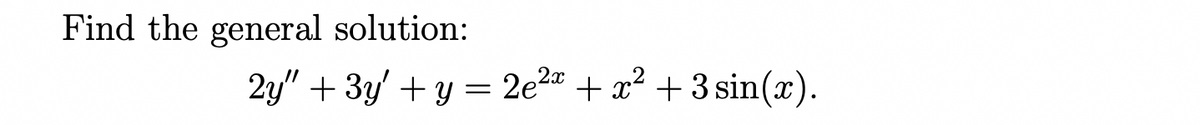 Find the general solution:

$2y'' + 3y' + y = 2e^{2x} + x^2 + 3\sin(x).$